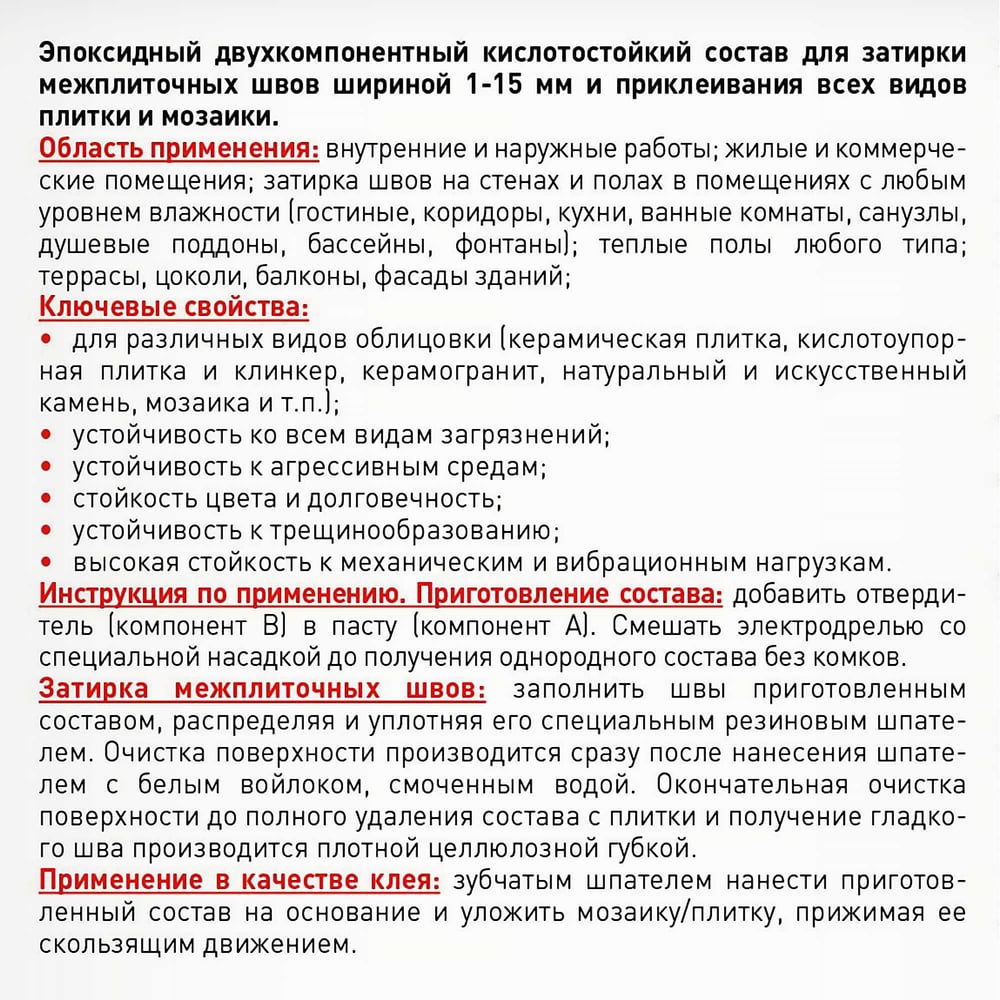 Эпоксидный двухкомпонентный кислотостойкий состав для затирки межплиточных швов шириной 1-15 мм и приклеивания всех видов плитки и мозаики.

Область применения: внутренние и наружные работы; жилые и коммерческие помещения; затирка швов на стенах и полах в помещениях с любым уровнем влажности (гостиные, коридоры, кухни, ванные комнаты, санузлы, душевые поддоны, бассейны, фонтаны); теплые полы любого типа; террасы, цоколи, балконы, фасады зданий;

Ключевые свойства:
• для различных видов облицовки (керамическая плитка, кислотоупорная плитка и клинкер, керамогранит, натуральный и искусственный камень, мозаика и т.п.);
• устойчивость ко всем видам загрязнений;
• устойчивость к агрессивным средам;
• стойкость цвета и долговечность;
• устойчивость к трещинообразованию;
• высокая стойкость к механическим и вибрационным нагрузкам.

Инструкция по применению. Приготовление состава: добавить отвердитель (компонент В) в пасту (компонент А). Смешать электродрелью со специальной насадкой до получения однородного состава без комков.

Затирка межплиточных швов: заполнить швы приготовленным составом, распределяя и уплотняя его специальным резиновым шпателем. Очистка поверхности производится сразу после нанесения шпателем с белым войлоком, смоченным водой. Окончательная очистка поверхности до полного удаления состава с плитки и получение гладкого шва производится плотной целлюлозной губкой.

Применение в качестве клея: зубчатым шпателем нанести приготовленный состав на основание и уложить мозаику/плитку, прижимая ее скользящим движением.